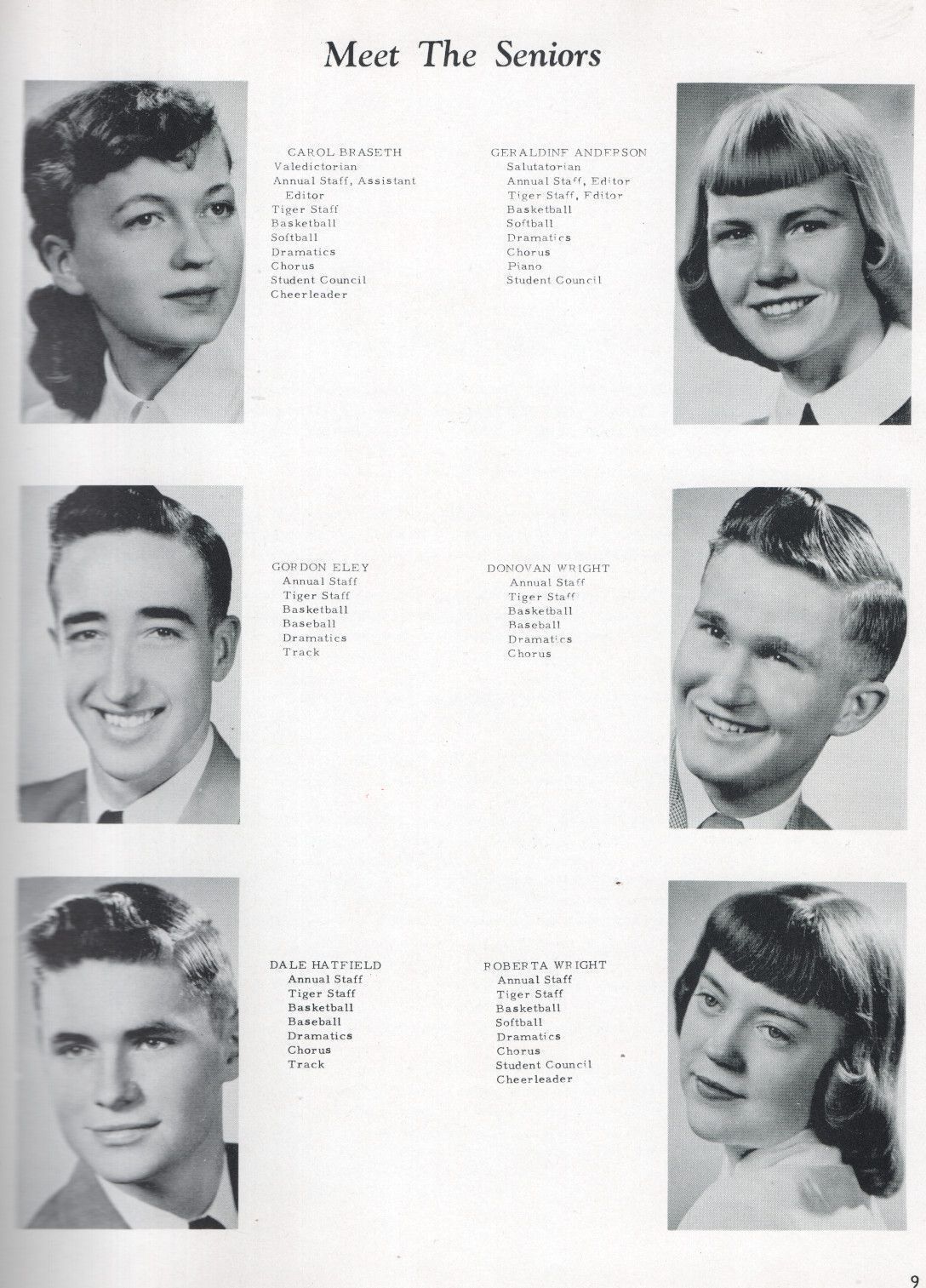 Meet The Seniors

CAROL BRASETH
Valedictorian
Annual Staff, Assistant Editor
Tiger Staff
Basketball
Softball
Dramatics
Chorus
Student Council
Cheerleader

GERALDINE ANDERSON
Salutatorian
Annual Staff, Editor
Tiger Staff, Editor
Basketball
Softball
Dramatics
Chorus
Piano
Student Council

GORDON ELEY
Annual Staff
Tiger Staff
Basketball
Baseball
Dramatics
Track

DONOVAN WRIGHT
Annual Staff
Tiger Staff
Basketball
Baseball
Dramatics
Chorus

DALE HATFIELD
Annual Staff
Tiger Staff
Basketball
Baseball
Dramatics
Chorus
Track

ROBERTA WRIGHT
Annual Staff
Tiger Staff
Basketball
Softball
Dramatics
Chorus
Student Council
Cheerleader

9